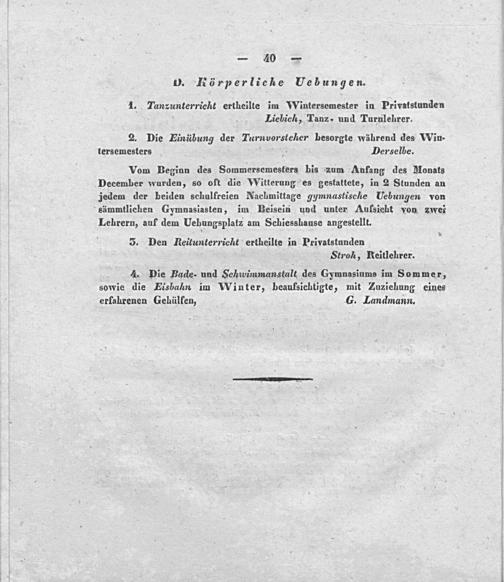 — 40 —

D. Körperliche Uebungen.

1. Tanzunterricht ertheilte im Wintersemester in Privatstunden Liebich, Tanz- und Turnlehrer.

2. Die Einübung der Turnvorsteher besorgte während des Wintersemesters Derselbe.

Vom Beginn des Sommersemesters bis zum Anfang des Monats December wurden, so oft die Witterung es gestattete, in 2 Stunden an jedem der beiden schulfreien Nachmittage gymnastische Uebungen von sämmtlichen Gymnasiasten, im Beisein und unter Aufsicht von zwei Lehrern, auf dem Uebungsplatz am Schiesshause angestellt.

3. Den Reitunterricht ertheilte in Privatstunden Stroh, Reitlehrer.

4. Die Bade- und Schwimmanstalt des Gymnasiums im Sommer, sowie die Eisbahn im Winter, beaufsichtigte, mit Zuziehung eines erfahrenen Gehülfen, G. Landmann.